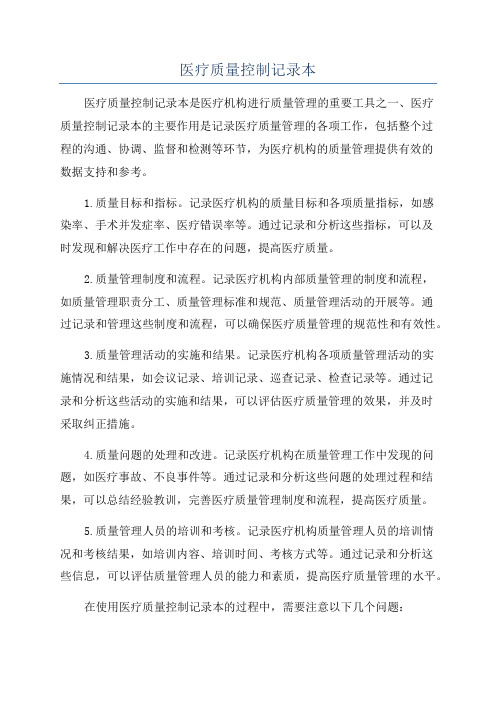 医疗质量控制记录本

医疗质量控制记录本是医疗机构进行质量管理的重要工具之一、医疗质量控制记录本的主要作用是记录医疗质量管理的各项工作，包括整个过程的沟通、协调、监督和检测等环节，为医疗机构的质量管理提供有效的数据支持和参考。

1.质量目标和指标。记录医疗机构的质量目标和各项质量指标，如感染率、手术并发症率、医疗错误率等。通过记录和分析这些指标，可以及时发现和解决医疗工作中存在的问题，提高医疗质量。

2.质量管理制度和流程。记录医疗机构内部质量管理的制度和流程，如质量管理职责分工、质量管理标准和规范、质量管理活动的开展等。通过记录和管理这些制度和流程，可以确保医疗质量管理的规范性和有效性。

3.质量管理活动的实施和结果。记录医疗机构各项质量管理活动的实施情况和结果，如会议记录、培训记录、巡查记录、检查记录等。通过记录和分析这些活动的实施和结果，可以评估医疗质量管理的效果，并及时采取纠正措施。

4.质量问题的处理和改进。记录医疗机构在质量管理工作中发现的问题，如医疗事故、不良事件等。通过记录和分析这些问题的处理过程和结果，可以总结经验教训，完善医疗质量管理制度和流程，提高医疗质量。

5.质量管理人员的培训和考核。记录医疗机构质量管理人员的培训情况和考核结果，如培训内容、培训时间、考核方式等。通过记录和分析这些信息，可以评估质量管理人员的能力和素质，提高医疗质量管理的水平。

在使用医疗质量控制记录本的过程中，需要注意以下几个问题：